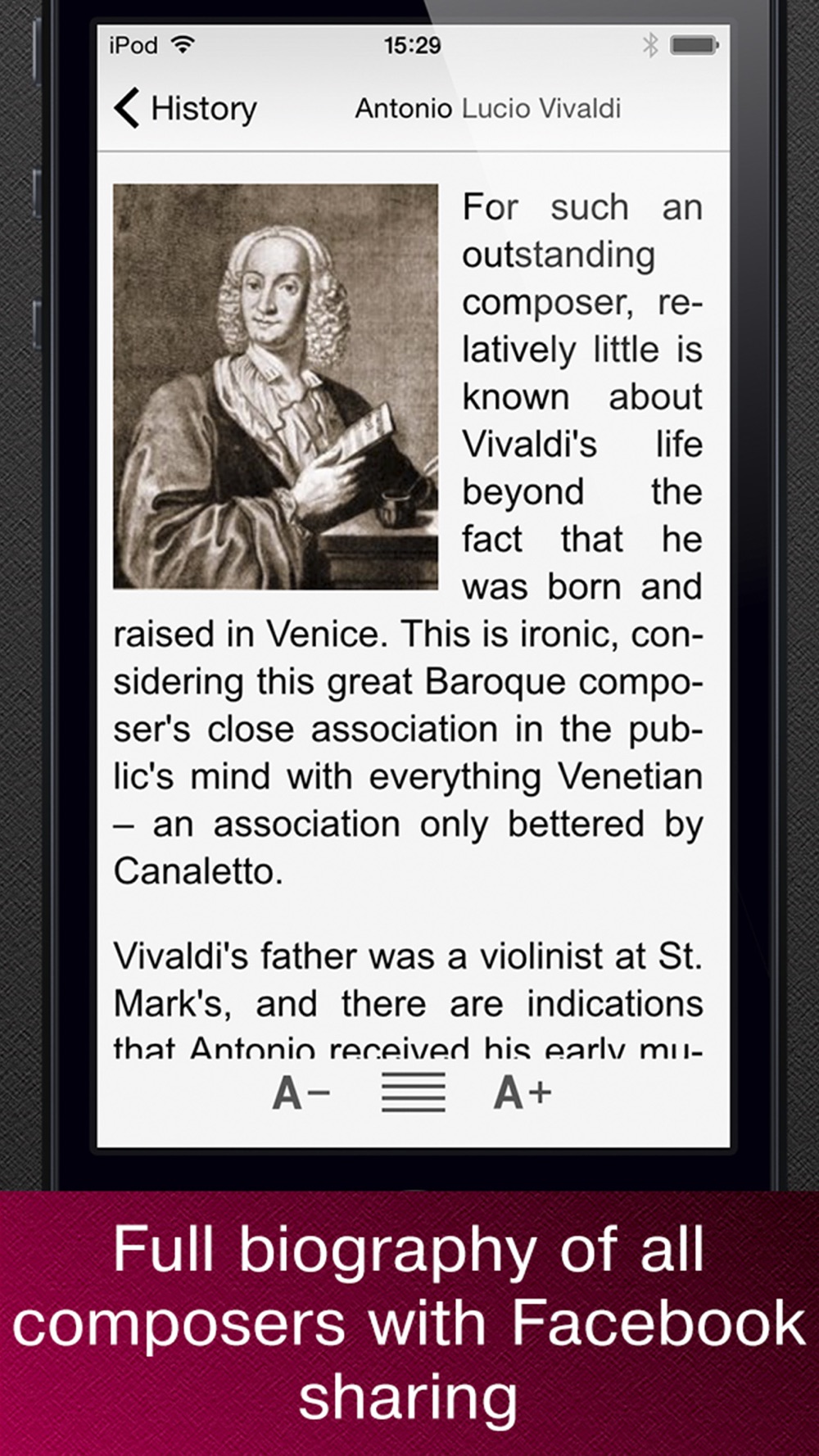 iPod 15:29

History Antonio Lucio Vivaldi

For such an outstanding composer, relatively little is known about Vivaldi's life beyond the fact that he was born and raised in Venice. This is ironic, considering this great Baroque composer's close association in the public's mind with everything Venetian – an association only bettered by Canaletto.

Vivaldi's father was a violinist at St. Mark's, and there are indications that Antonio received his early mu-

A− A+

Full biography of all composers with Facebook sharing